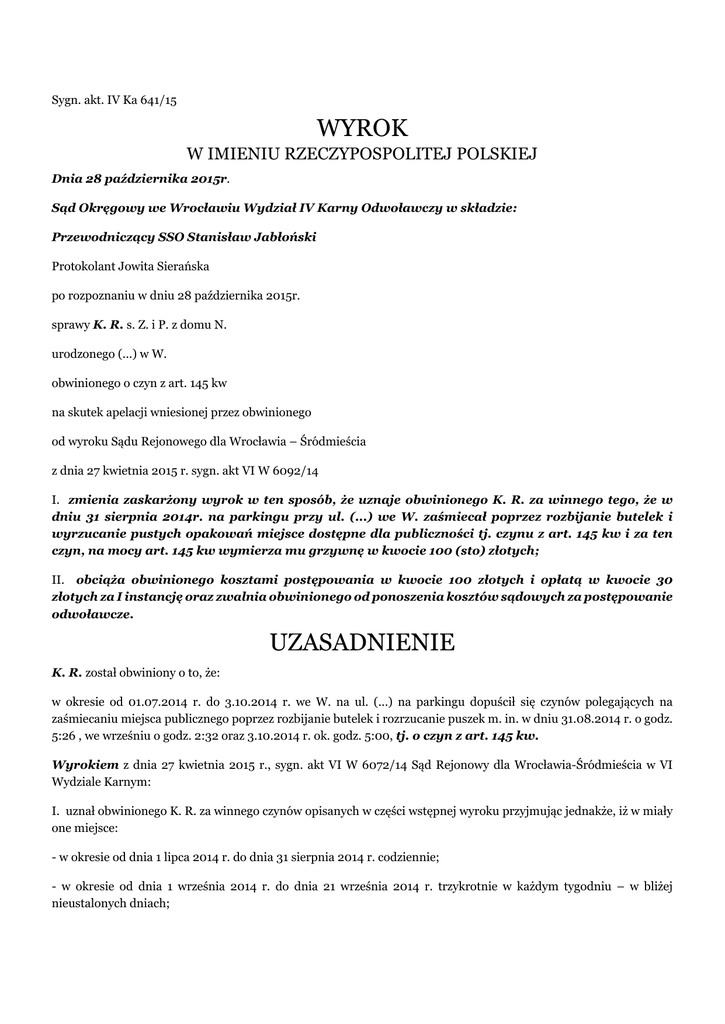 Sygn. akt. IV Ka 641/15

WYROK
W IMIENIU RZECZYPOSPOLITEJ POLSKIEJ

Dnia 28 października 2015r.

Sąd Okręgowy we Wrocławiu Wydział IV Karny Odwoławczy w składzie:

Przewodniczący SSO Stanisław Jabłoński

Protokolant Jowita Sierańska

po rozpoznaniu w dniu 28 października 2015r.

sprawy K. R. s. Z. i P. z domu N.

urodzonego (...) w W.

obwinionego o czyn z art. 145 kw

na skutek apelacji wniesionej przez obwinionego

od wyroku Sądu Rejonowego dla Wrocławia – Śródmieścia

z dnia 27 kwietnia 2015 r. sygn. akt VI W 6092/14

I. zmienia zaskarżony wyrok w ten sposób, że uznaje obwinionego K. R. za winnego tego, że w dniu 31 sierpnia 2014r. na parkingu przy ul. (...) we W. zaśmiecał poprzez rozbijanie butelek i wyrzucanie pustych opakowań miejsce dostępne dla publiczności tj. czynu z art. 145 kw i za ten czyn, na mocy art. 145 kw wymierza mu grzywnę w kwocie 100 (sto) złotych;

II. obciąża obwinionego kosztami postępowania w kwocie 100 złotych i opłatą w kwocie 30 złotych za I instancję oraz zwalnia obwinionego od ponoszenia kosztów sądowych za postępowanie odwoławcze.

UZASADNIENIE

K. R. został obwiniony o to, że:

w okresie od 01.07.2014 r. do 3.10.2014 r. we W. na ul. (...) na parkingu dopuścił się czynów polegających na zaśmiecaniu miejsca publicznego poprzez rozbijanie butelek i rozrzucanie puszek m. in. w dniu 31.08.2014 r. o godz. 5:26 , we wrześniu o godz. 2:32 oraz 3.10.2014 r. ok. godz. 5:00, tj. o czyn z art. 145 kw.

Wyrokiem z dnia 27 kwietnia 2015 r., sygn. akt VI W 6072/14 Sąd Rejonowy dla Wrocławia-Śródmieścia w VI Wydziale Karnym:

I. uznał obwinionego K. R. za winnego czynów opisanych w części wstępnej wyroku przyjmując jednakże, iż w miały one miejsce:

- w okresie od dnia 1 lipca 2014 r. do dnia 31 sierpnia 2014 r. codziennie;

- w okresie od dnia 1 września 2014 r. do dnia 21 września 2014 r. trzykrotnie w każdym tygodniu – w bliżej nieustalonych dniach;